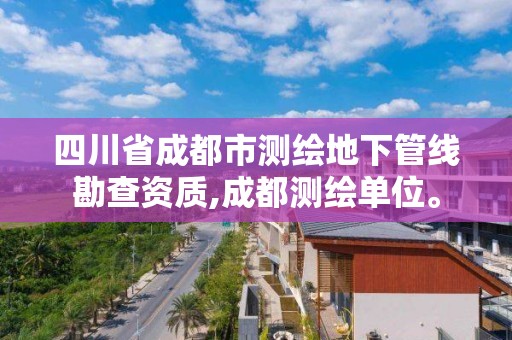 四川省成都市测绘地下管线勘查资质,成都测绘单位。